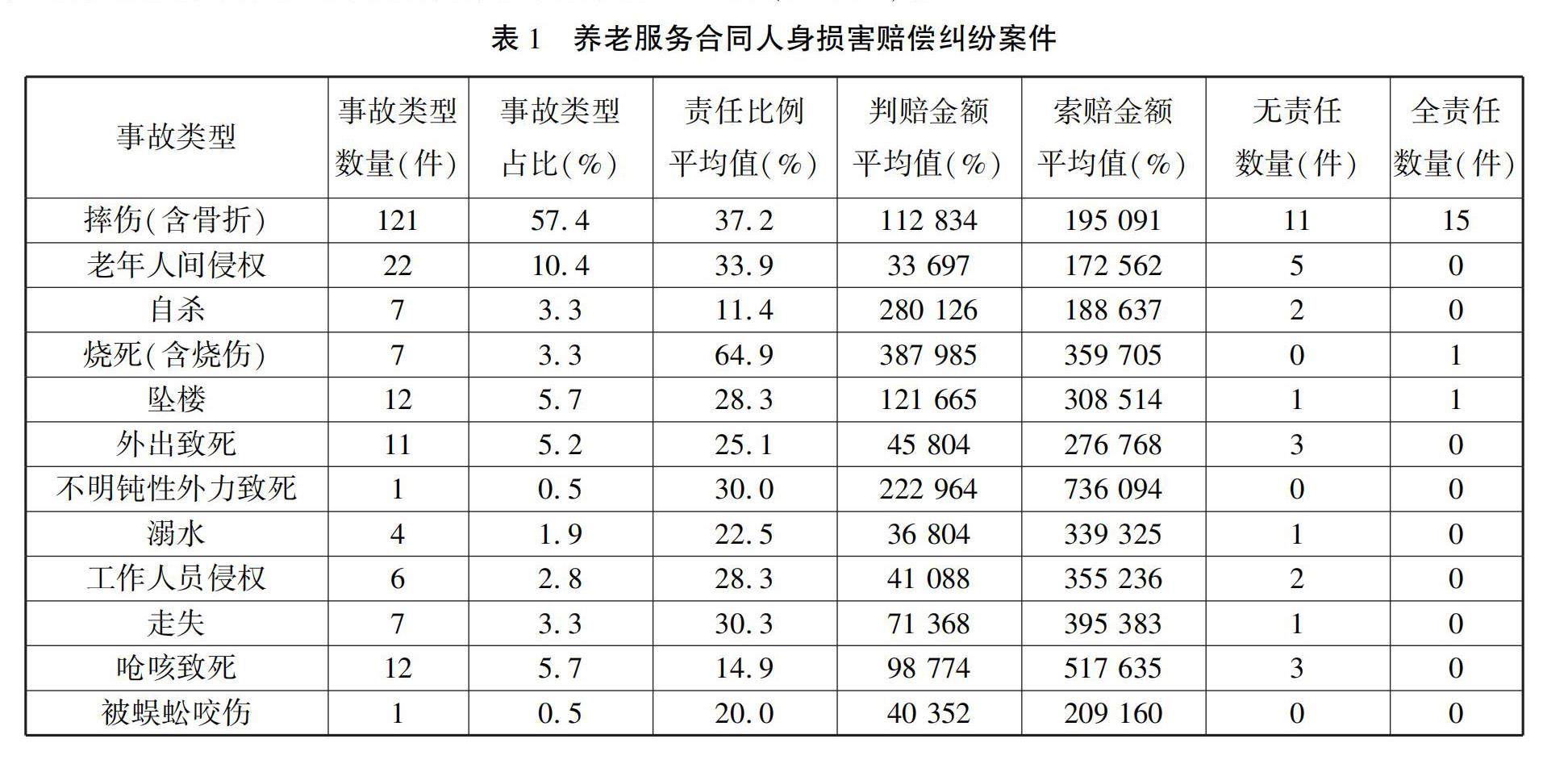 表 1　养老服务合同人身损害赔偿纠纷案件

| 事故类型 | 事故类型数量(件) | 事故类型占比(%) | 责任比例平均值(%) | 判赔金额平均值(%) | 索赔金额平均值(%) | 无责任数量(件) | 全责任数量(件) |
|---|---|---|---|---|---|---|---|
| 摔伤(含骨折) | 121 | 57.4 | 37.2 | 112 834 | 195 091 | 11 | 15 |
| 老年人间侵权 | 22 | 10.4 | 33.9 | 33 697 | 172 562 | 5 | 0 |
| 自杀 | 7 | 3.3 | 11.4 | 280 126 | 188 637 | 2 | 0 |
| 烧死(含烧伤) | 7 | 3.3 | 64.9 | 387 985 | 359 705 | 0 | 1 |
| 坠楼 | 12 | 5.7 | 28.3 | 121 665 | 308 514 | 1 | 1 |
| 外出致死 | 11 | 5.2 | 25.1 | 45 804 | 276 768 | 3 | 0 |
| 不明钝性外力致死 | 1 | 0.5 | 30.0 | 222 964 | 736 094 | 0 | 0 |
| 溺水 | 4 | 1.9 | 22.5 | 36 804 | 339 325 | 1 | 0 |
| 工作人员侵权 | 6 | 2.8 | 28.3 | 41 088 | 355 236 | 2 | 0 |
| 走失 | 7 | 3.3 | 30.3 | 71 368 | 395 383 | 1 | 0 |
| 呛咳致死 | 12 | 5.7 | 14.9 | 98 774 | 517 635 | 3 | 0 |
| 被蜈蚣咬伤 | 1 | 0.5 | 20.0 | 40 352 | 209 160 | 0 | 0 |